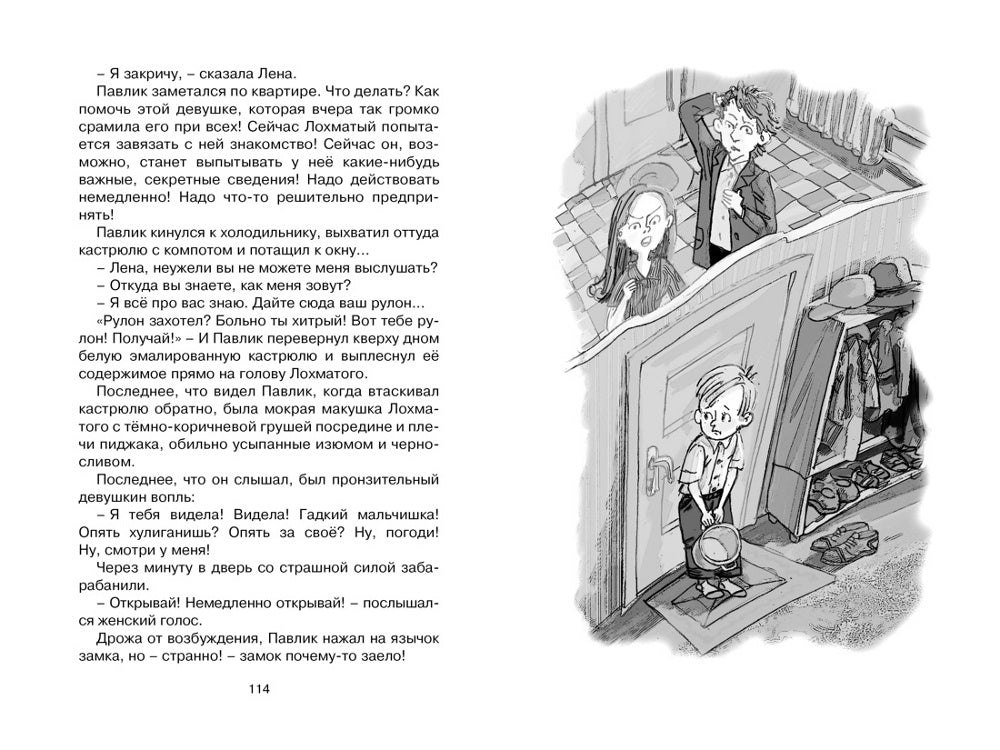 – Я закричу, – сказала Лена.

Павлик заметался по квартире. Что делать? Как помочь этой девушке, которая вчера так громко срамила его при всех! Сейчас Лохматый попытается завязать с ней знакомство! Сейчас он, возможно, станет выпытывать у неё какие-нибудь важные, секретные сведения! Надо действовать немедленно! Надо что-то решительно предпринять!

Павлик кинулся к холодильнику, выхватил оттуда кастрюлю с компотом и потащил к окну...

– Лена, неужели вы не можете меня выслушать?

– Откуда вы знаете, как меня зовут?

– Я всё про вас знаю. Дайте сюда ваш рулон...

«Рулон захотел? Больно ты хитрый! Вот тебе рулон! Получай!» – И Павлик перевернул кверху дном белую эмалированную кастрюлю и выплеснул её содержимое прямо на голову Лохматого.

Последнее, что видел Павлик, когда втаскивал кастрюлю обратно, была мокрая макушка Лохматого с тёмно-коричневой грушей посредине и плечи пиджака, обильно усыпанные изюмом и черносливом.

Последнее, что он слышал, был пронзительный девушкин вопль:

– Я тебя видела! Видела! Гадкий мальчишка! Опять хулиганишь? Опять за своё? Ну, погоди! Ну, смотри у меня!

Через минуту в дверь со страшной силой забарабанили.

– Открывай! Немедленно открывай! – послышался женский голос.

Дрожа от возбуждения, Павлик нажал на язычок замка, но – странно! – замок почему-то заело!

114